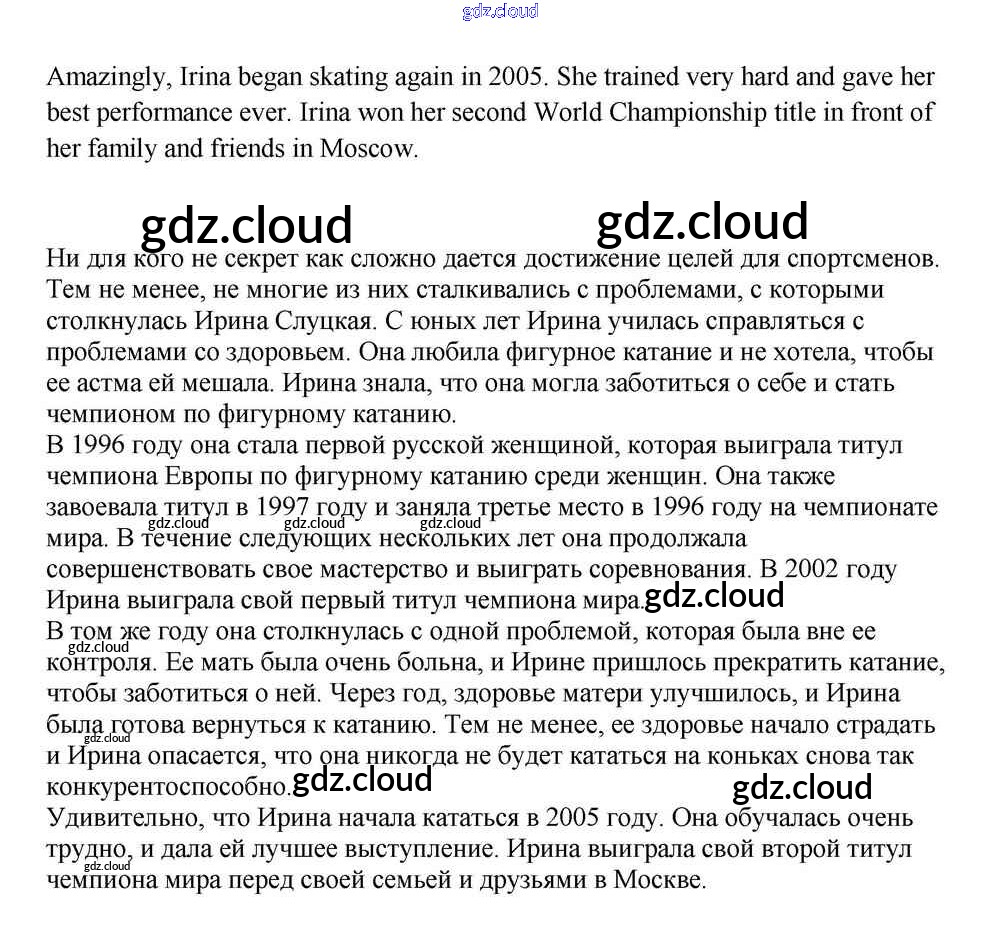 gdz.cloud

Amazingly, Irina began skating again in 2005. She trained very hard and gave her best performance ever. Irina won her second World Championship title in front of her family and friends in Moscow.

gdz.cloud gdz.cloud

Ни для кого не секрет как сложно дается достижение целей для спортсменов. Тем не менее, не многие из них сталкивались с проблемами, с которыми столкнулась Ирина Слуцкая. С юных лет Ирина училась справляться с проблемами со здоровьем. Она любила фигурное катание и не хотела, чтобы ее астма ей мешала. Ирина знала, что она могла заботиться о себе и стать чемпионом по фигурному катанию.
В 1996 году она стала первой русской женщиной, которая выиграла титул чемпиона Европы по фигурному катанию среди женщин. Она также завоевала титул в 1997 году и заняла третье место в 1996 году на чемпионате мира. В течение следующих нескольких лет она продолжала совершенствовать свое мастерство и выиграть соревнования. В 2002 году Ирина выиграла свой первый титул чемпиона мира.
gdz.cloud gdz.cloud gdz.cloud gdz.cloud
В том же году она столкнулась с одной проблемой, которая была вне ее контроля. Ее мать была очень больна, и Ирине пришлось прекратить катание, чтобы заботиться о ней. Через год, здоровье матери улучшилось, и Ирина была готова вернуться к катанию. Тем не менее, ее здоровье начало страдать и Ирина опасается, что она никогда не будет кататься на коньках снова так конкурентоспособно.
gdz.cloud gdz.cloud gdz.cloud gdz.cloud
Удивительно, что Ирина начала кататься в 2005 году. Она обучалась очень трудно, и дала ей лучшее выступление. Ирина выиграла свой второй титул чемпиона мира перед своей семьей и друзьями в Москве.
gdz.cloud